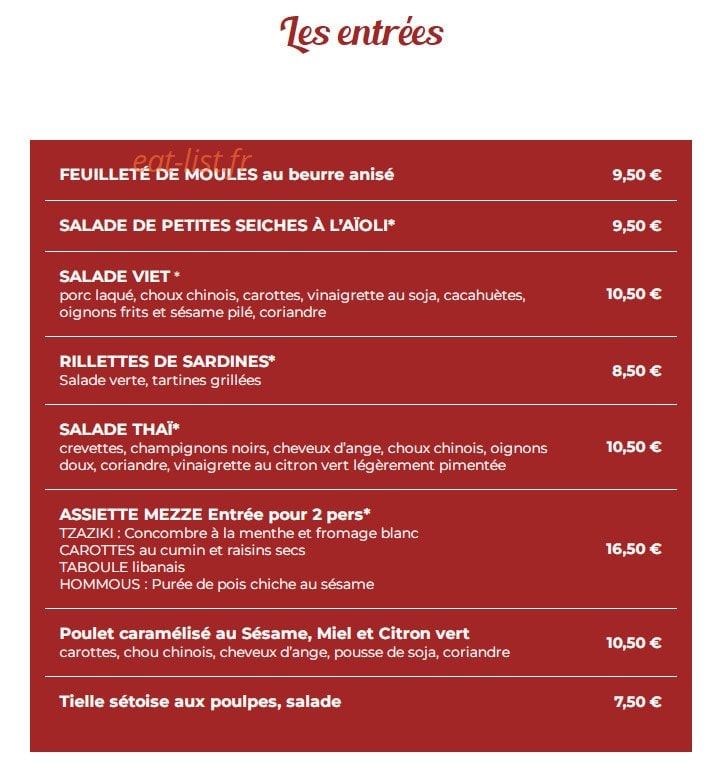 Les entrées

FEUILLETÉ DE MOULES au beurre anisé
9,50 €

SALADE DE PETITES SEICHES À L'AÏOLI*
9,50 €

SALADE VIET *
porc laqué, choux chinois, carottes, vinaigrette au soja, cacahuètes, oignons frits et sésame pilé, coriandre
10,50 €

RILLETTES DE SARDINES*
Salade verte, tartines grillées
8,50 €

SALADE THAÏ*
crevettes, champignons noirs, cheveux d'ange, choux chinois, oignons doux, coriandre, vinaigrette au citron vert légèrement pimentée
10,50 €

ASSIETTE MEZZE Entrée pour 2 pers*
TZAZIKI : Concombre à la menthe et fromage blanc
CAROTTES au cumin et raisins secs
TABOULE libanais
HOMMOUS : Purée de pois chiche au sésame
16,50 €

Poulet caramélisé au Sésame, Miel et Citron vert
carottes, chou chinois, cheveux d'ange, pousse de soja, coriandre
10,50 €

Tielle sétoise aux poulpes, salade
7,50 €

eat-list.fr